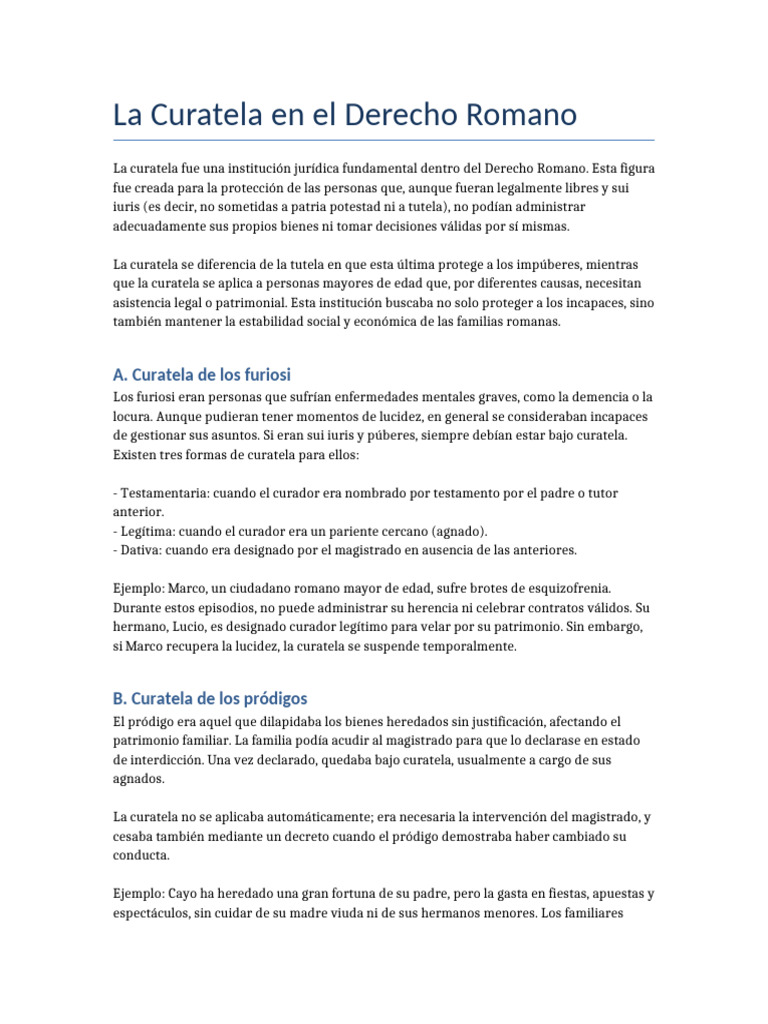 La Curatela en el Derecho Romano

La curatela fue una institución jurídica fundamental dentro del Derecho Romano. Esta figura fue creada para la protección de las personas que, aunque fueran legalmente libres y sui iuris (es decir, no sometidas a patria potestad ni a tutela), no podían administrar adecuadamente sus propios bienes ni tomar decisiones válidas por sí mismas.

La curatela se diferencia de la tutela en que esta última protege a los impúberes, mientras que la curatela se aplica a personas mayores de edad que, por diferentes causas, necesitan asistencia legal o patrimonial. Esta institución buscaba no solo proteger a los incapaces, sino también mantener la estabilidad social y económica de las familias romanas.

A. Curatela de los furiosi

Los furiosi eran personas que sufrían enfermedades mentales graves, como la demencia o la locura. Aunque pudieran tener momentos de lucidez, en general se consideraban incapaces de gestionar sus asuntos. Si eran sui iuris y púberes, siempre debían estar bajo curatela. Existen tres formas de curatela para ellos:

- Testamentaria: cuando el curador era nombrado por testamento por el padre o tutor anterior.
- Legítima: cuando el curador era un pariente cercano (agnado).
- Dativa: cuando era designado por el magistrado en ausencia de las anteriores.

Ejemplo: Marco, un ciudadano romano mayor de edad, sufre brotes de esquizofrenia. Durante estos episodios, no puede administrar su herencia ni celebrar contratos válidos. Su hermano, Lucio, es designado curador legítimo para velar por su patrimonio. Sin embargo, si Marco recupera la lucidez, la curatela se suspende temporalmente.

B. Curatela de los pródigos

El pródigo era aquel que dilapidaba los bienes heredados sin justificación, afectando el patrimonio familiar. La familia podía acudir al magistrado para que lo declarase en estado de interdicción. Una vez declarado, quedaba bajo curatela, usualmente a cargo de sus agnados.

La curatela no se aplicaba automáticamente; era necesaria la intervención del magistrado, y cesaba también mediante un decreto cuando el pródigo demostraba haber cambiado su conducta.

Ejemplo: Cayo ha heredado una gran fortuna de su padre, pero la gasta en fiestas, apuestas y espectáculos, sin cuidar de su madre viuda ni de sus hermanos menores. Los familiares